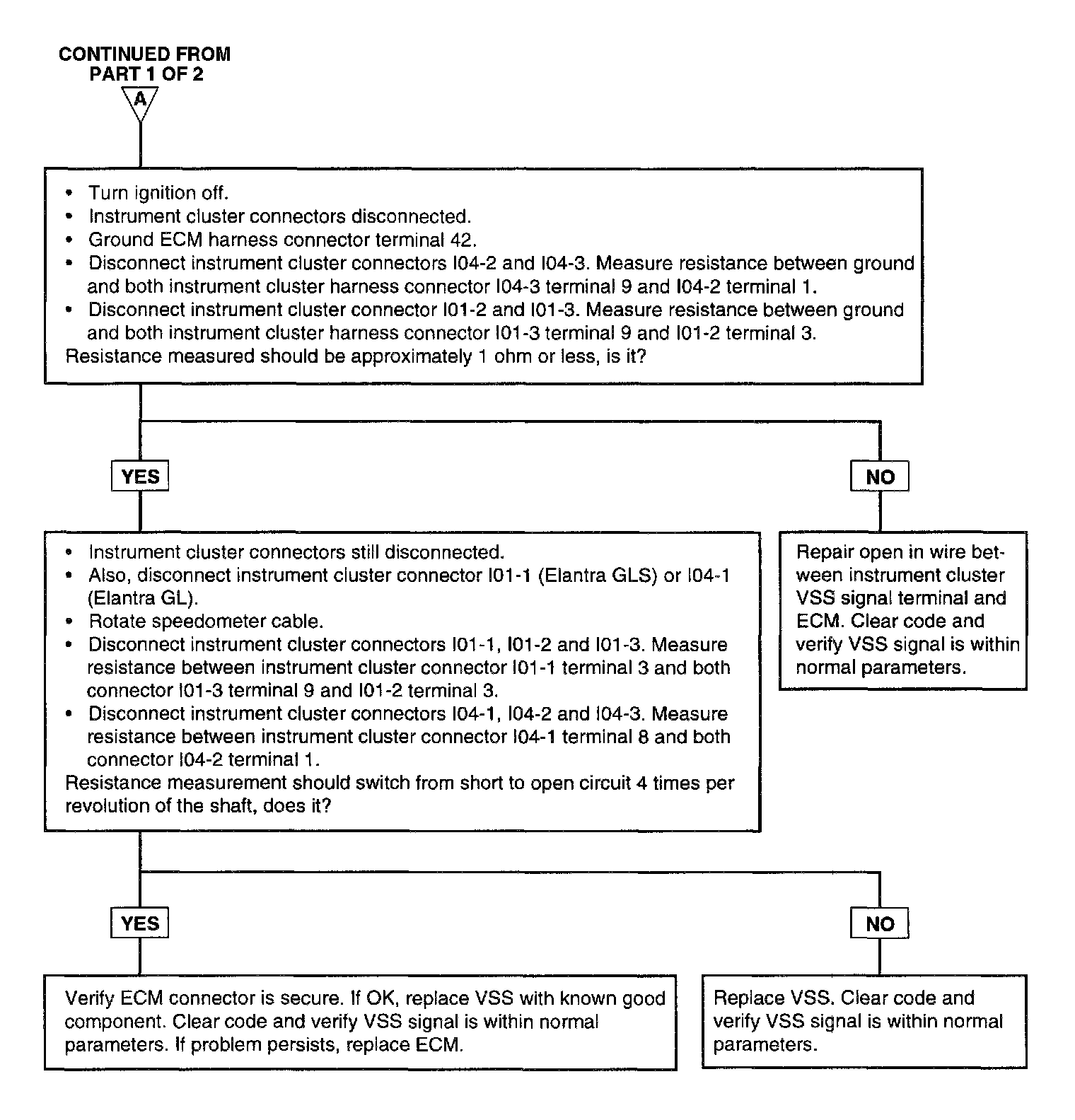 CONTINUED FROM PART 1 OF 2

A

• Turn ignition off.
• Instrument cluster connectors disconnected.
• Ground ECM harness connector terminal 42.
• Disconnect instrument cluster connectors I04-2 and I04-3. Measure resistance between ground and both instrument cluster harness connector I04-3 terminal 9 and I04-2 terminal 1.
• Disconnect instrument cluster connector I01-2 and I01-3. Measure resistance between ground and both instrument cluster harness connector I01-3 terminal 9 and I01-2 terminal 3.
Resistance measured should be approximately 1 ohm or less, is it?

YES

NO

• Instrument cluster connectors still disconnected.
• Also, disconnect instrument cluster connector I01-1 (Elantra GLS) or I04-1 (Elantra GL).
• Rotate speedometer cable.
• Disconnect instrument cluster connectors I01-1, I01-2 and I01-3. Measure resistance between instrument cluster connector I01-1 terminal 3 and both connector I01-3 terminal 9 and I01-2 terminal 3.
• Disconnect instrument cluster connectors I04-1, I04-2 and I04-3. Measure resistance between instrument cluster connector I04-1 terminal 8 and both connector I04-2 terminal 1.
Resistance measurement should switch from short to open circuit 4 times per revolution of the shaft, does it?

Repair open in wire between instrument cluster VSS signal terminal and ECM. Clear code and verify VSS signal is within normal parameters.

YES

NO

Verify ECM connector is secure. If OK, replace VSS with known good component. Clear code and verify VSS signal is within normal parameters. If problem persists, replace ECM.

Replace VSS. Clear code and verify VSS signal is within normal parameters.